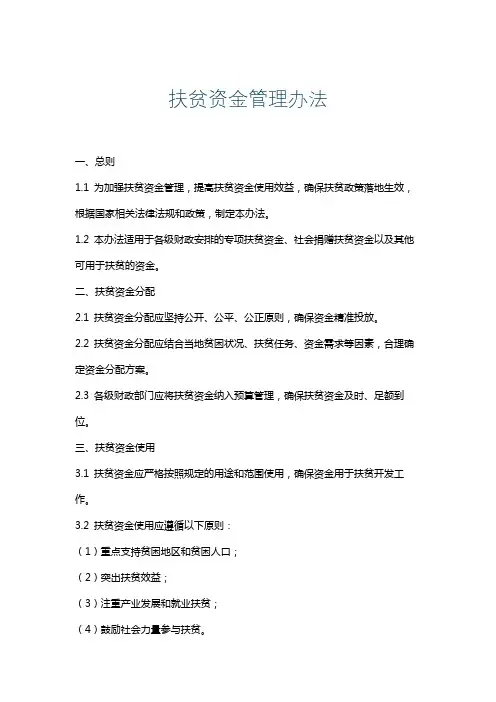 扶贫资金管理办法

一、总则

1.1 为加强扶贫资金管理，提高扶贫资金使用效益，确保扶贫政策落地生效，根据国家相关法律法规和政策，制定本办法。

1.2 本办法适用于各级财政安排的专项扶贫资金、社会捐赠扶贫资金以及其他可用于扶贫的资金。

二、扶贫资金分配

2.1 扶贫资金分配应坚持公开、公平、公正原则，确保资金精准投放。

2.2 扶贫资金分配应结合当地贫困状况、扶贫任务、资金需求等因素，合理确定资金分配方案。

2.3 各级财政部门应将扶贫资金纳入预算管理，确保扶贫资金及时、足额到位。

三、扶贫资金使用

3.1 扶贫资金应严格按照规定的用途和范围使用，确保资金用于扶贫开发工作。

3.2 扶贫资金使用应遵循以下原则：

（1）重点支持贫困地区和贫困人口；

（2）突出扶贫效益；

（3）注重产业发展和就业扶贫；

（4）鼓励社会力量参与扶贫。